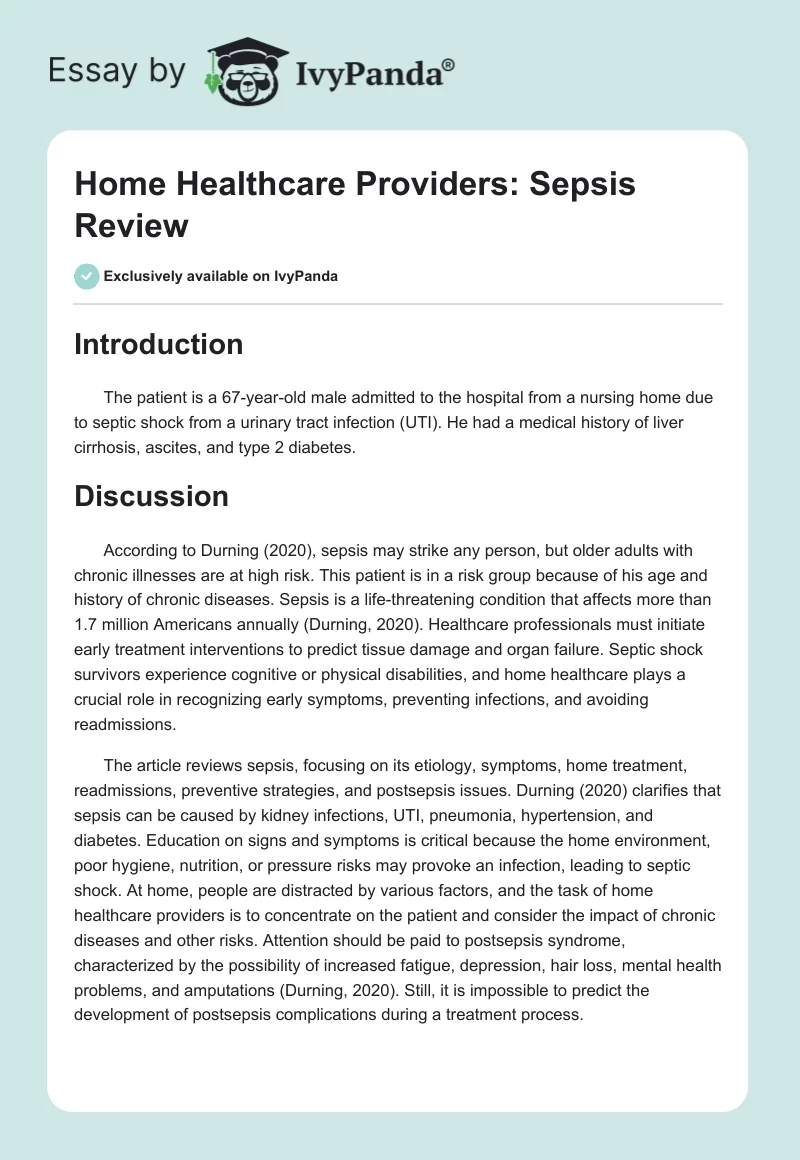 Essay by IvyPanda®

Home Healthcare Providers: Sepsis Review

Exclusively available on IvyPanda

Introduction

The patient is a 67-year-old male admitted to the hospital from a nursing home due to septic shock from a urinary tract infection (UTI). He had a medical history of liver cirrhosis, ascites, and type 2 diabetes.

Discussion

According to Durning (2020), sepsis may strike any person, but older adults with chronic illnesses are at high risk. This patient is in a risk group because of his age and history of chronic diseases. Sepsis is a life-threatening condition that affects more than 1.7 million Americans annually (Durning, 2020). Healthcare professionals must initiate early treatment interventions to predict tissue damage and organ failure. Septic shock survivors experience cognitive or physical disabilities, and home healthcare plays a crucial role in recognizing early symptoms, preventing infections, and avoiding readmissions.

The article reviews sepsis, focusing on its etiology, symptoms, home treatment, readmissions, preventive strategies, and postsepsis issues. Durning (2020) clarifies that sepsis can be caused by kidney infections, UTI, pneumonia, hypertension, and diabetes. Education on signs and symptoms is critical because the home environment, poor hygiene, nutrition, or pressure risks may provoke an infection, leading to septic shock. At home, people are distracted by various factors, and the task of home healthcare providers is to concentrate on the patient and consider the impact of chronic diseases and other risks. Attention should be paid to postsepsis syndrome, characterized by the possibility of increased fatigue, depression, hair loss, mental health problems, and amputations (Durning, 2020). Still, it is impossible to predict the development of postsepsis complications during a treatment process.